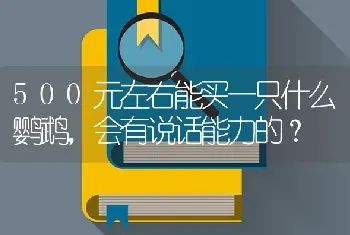 500元左右能买一只什么鹦鹉，会有说话能力的？